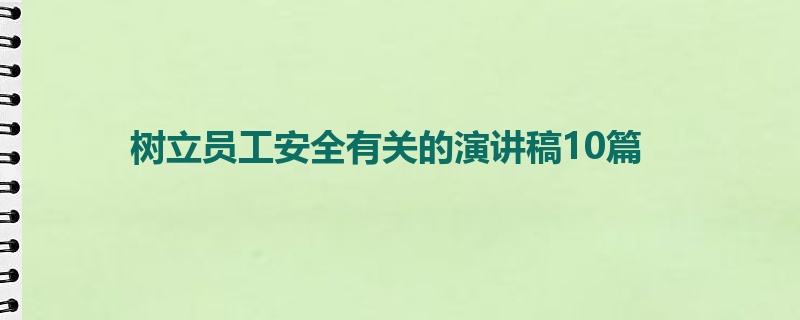 树立员工安全有关的演讲稿10篇